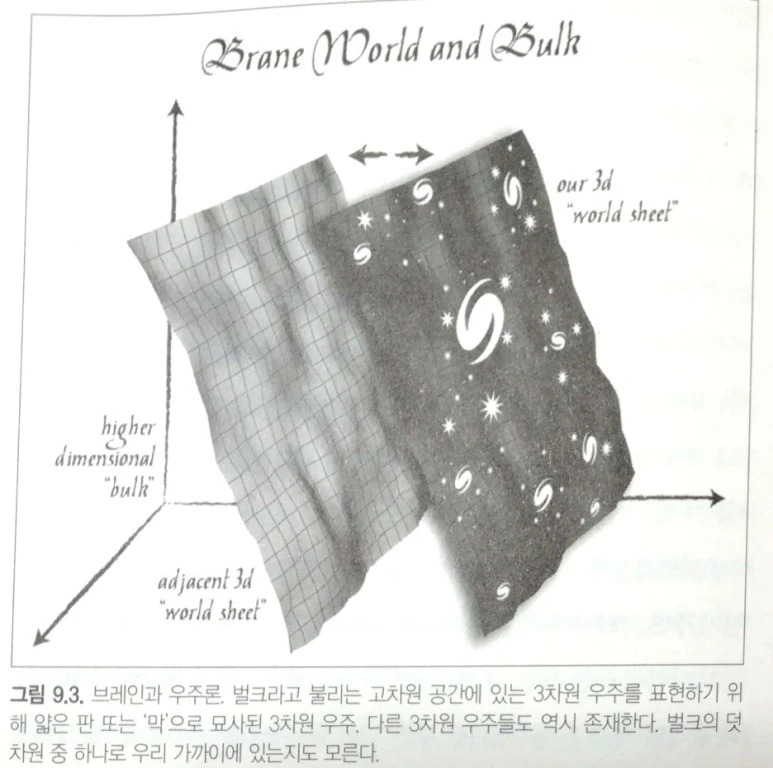 Brane World and Bulk

our 3d "world sheet"

higher dimensional "bulk"

adjacent 3d "world sheet"

그림 9.3. 브레인과 우주론. 벌크라고 불리는 고차원 공간에 있는 3차원 우주를 표현하기 위해 얇은 판 또는 '막'으로 묘사된 3차원 우주. 다른 3차원 우주들도 역시 존재한다. 벌크의 덧차원 중 하나로 우리 가까이에 있는지도 모른다.